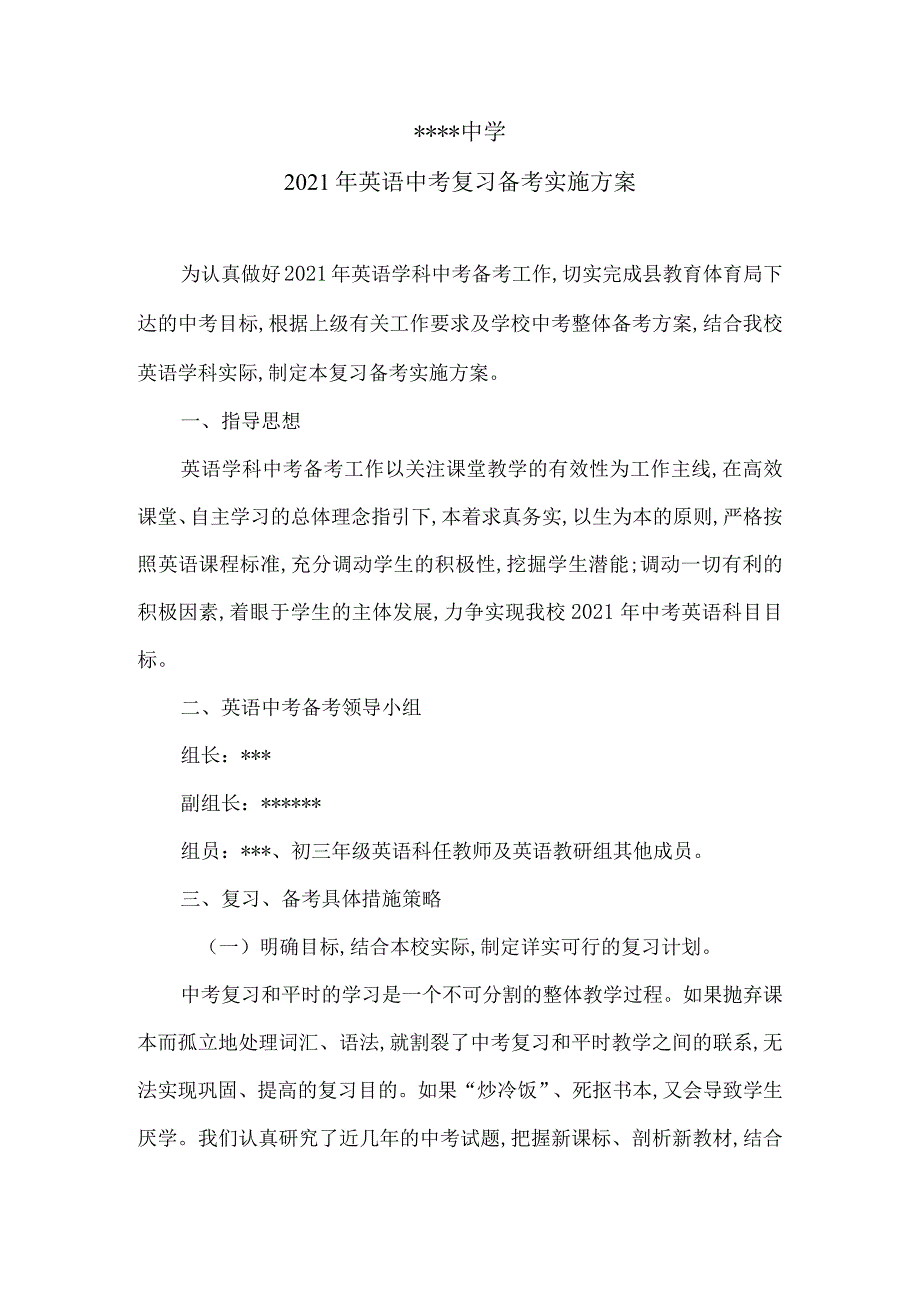 ****中学

2021年英语中考复习备考实施方案

为认真做好2021年英语学科中考备考工作,切实完成县教育体育局下达的中考目标,根据上级有关工作要求及学校中考整体备考方案,结合我校英语学科实际,制定本复习备考实施方案。

一、指导思想

英语学科中考备考工作以关注课堂教学的有效性为工作主线,在高效课堂、自主学习的总体理念指引下,本着求真务实,以生为本的原则,严格按照英语课程标准,充分调动学生的积极性,挖掘学生潜能;调动一切有利的积极因素,着眼于学生的主体发展,力争实现我校2021年中考英语科目目标。

二、英语中考备考领导小组

组长：***

副组长：******

组员：***、初三年级英语科任教师及英语教研组其他成员。

三、复习、备考具体措施策略

（一）明确目标,结合本校实际,制定详实可行的复习计划。

中考复习和平时的学习是一个不可分割的整体教学过程。如果抛弃课本而孤立地处理词汇、语法,就割裂了中考复习和平时教学之间的联系,无法实现巩固、提高的复习目的。如果“炒冷饭”、死抠书本,又会导致学生厌学。我们认真研究了近几年的中考试题,把握新课标、剖析新教材,结合